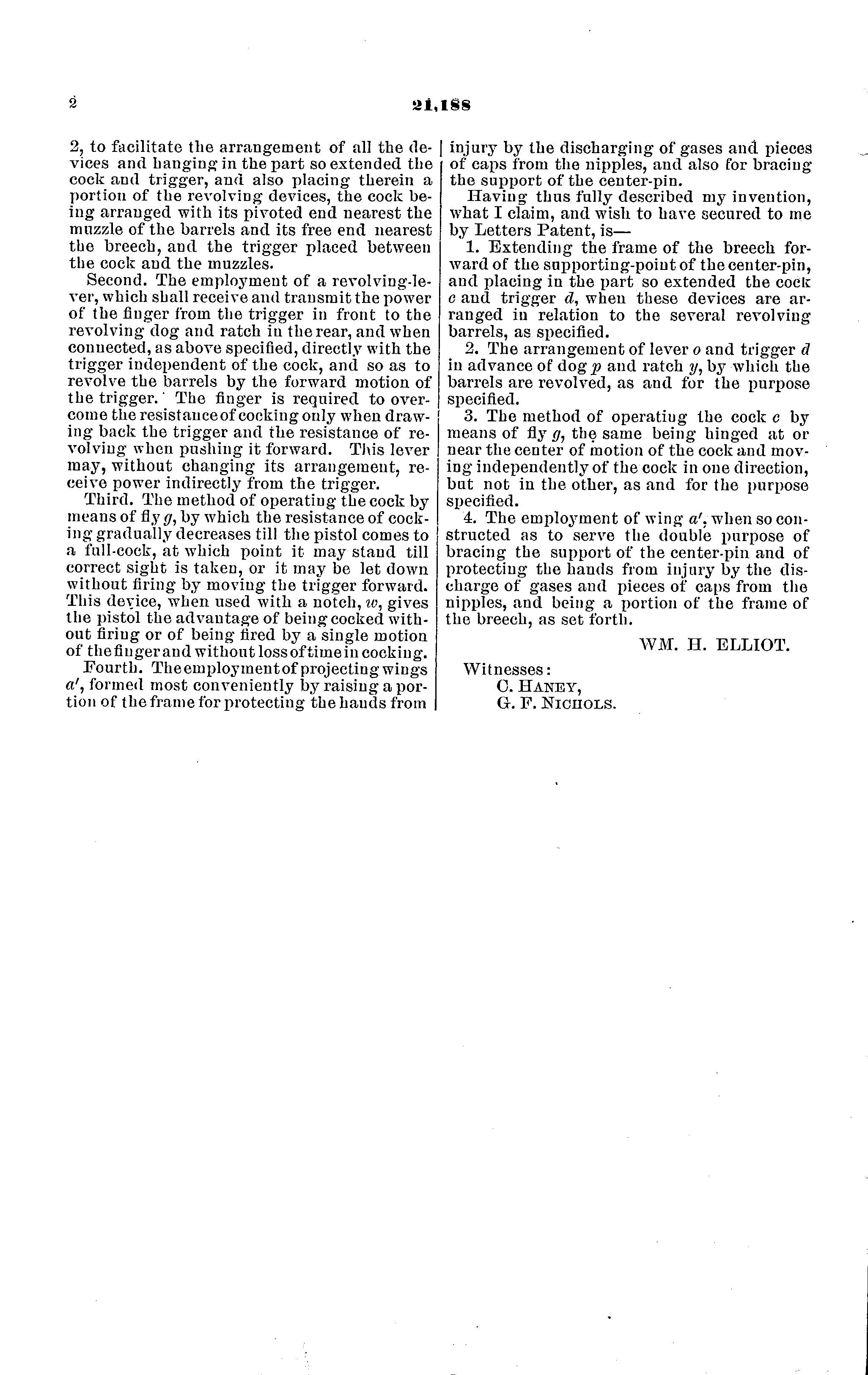 2 21,188

2, to facilitate the arrangement of all the devices and hanging in the part so extended the cock and trigger, and also placing therein a portion of the revolving devices, the cock being arranged with its pivoted end nearest the muzzle of the barrels and its free end nearest the breech, and the trigger placed between the cock and the muzzles.

Second. The employment of a revolving-lever, which shall receive and transmit the power of the finger from the trigger in front to the revolving dog and ratch in the rear, and when connected, as above specified, directly with the trigger independent of the cock, and so as to revolve the barrels by the forward motion of the trigger. The finger is required to overcome the resistance of cocking only when drawing back the trigger and the resistance of revolving when pushing it forward. This lever may, without changing its arrangement, receive power indirectly from the trigger.

Third. The method of operating the cock by means of fly $g$, by which the resistance of cocking gradually decreases till the pistol comes to a full-cock, at which point it may stand till correct sight is taken, or it may be let down without firing by moving the trigger forward. This device, when used with a notch, $w$, gives the pistol the advantage of being cocked without firing or of being fired by a single motion of the finger and without loss of time in cocking.

Fourth. The employment of projecting wings $a'$, formed most conveniently by raising a portion of the frame for protecting the hands from injury by the discharging of gases and pieces of caps from the nipples, and also for bracing the support of the center-pin.

Having thus fully described my invention, what I claim, and wish to have secured to me by Letters Patent, is—

1. Extending the frame of the breech forward of the supporting-point of the center-pin, and placing in the part so extended the cock $c$ and trigger $d$, when these devices are arranged in relation to the several revolving barrels, as specified.

2. The arrangement of lever $o$ and trigger $d$ in advance of dog $p$ and ratch $y$, by which the barrels are revolved, as and for the purpose specified.

3. The method of operating the cock $c$ by means of fly $g$, the same being hinged at or near the center of motion of the cock and moving independently of the cock in one direction, but not in the other, as and for the purpose specified.

4. The employment of wing $a'$, when so constructed as to serve the double purpose of bracing the support of the center-pin and of protecting the hands from injury by the discharge of gases and pieces of caps from the nipples, and being a portion of the frame of the breech, as set forth.

WM. H. ELLIOT.

Witnesses:
C. HANEY,
G. F. NICHOLS.